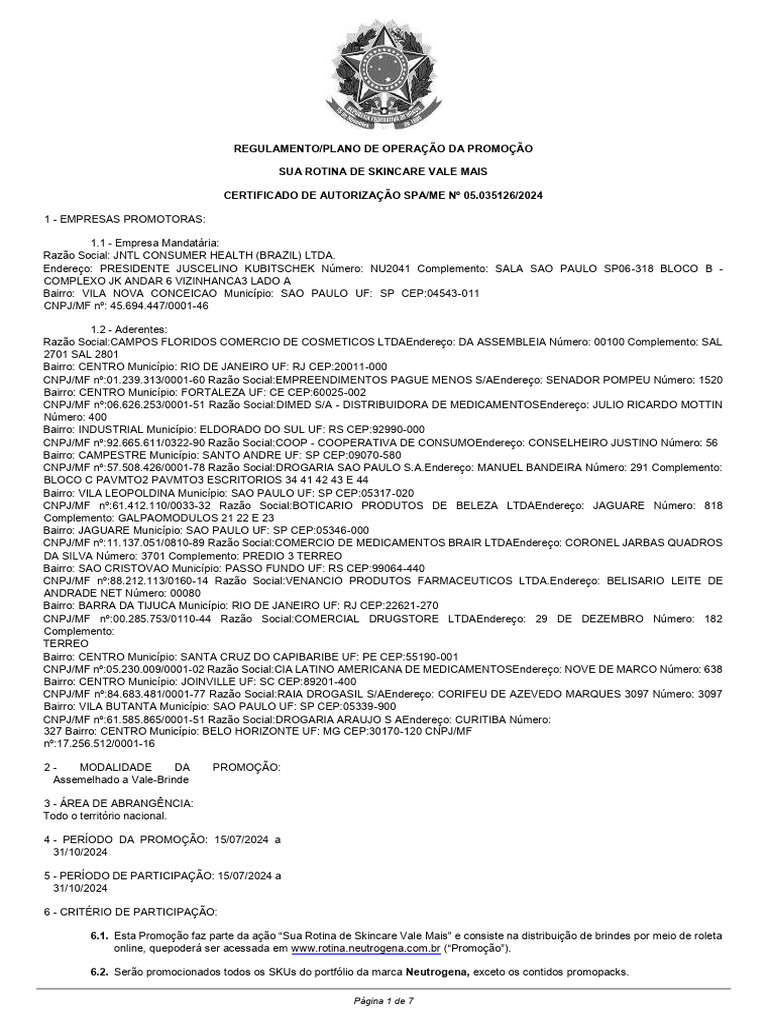 REGULAMENTO/PLANO DE OPERAÇÃO DA PROMOÇÃO

SUA ROTINA DE SKINCARE VALE MAIS

CERTIFICADO DE AUTORIZAÇÃO SPA/ME Nº 05.035126/2024

1 - EMPRESAS PROMOTORAS:

1.1 - Empresa Mandatária:
Razão Social: JNTL CONSUMER HEALTH (BRAZIL) LTDA.
Endereço: PRESIDENTE JUSCELINO KUBITSCHEK Número: NU2041 Complemento: SALA SAO PAULO SP06-318 BLOCO B - COMPLEXO JK ANDAR 6 VIZINHANCA3 LADO A
Bairro: VILA NOVA CONCEICAO Município: SAO PAULO UF: SP CEP:04543-011
CNPJ/MF nº: 45.694.447/0001-46

1.2 - Aderentes:
Razão Social:CAMPOS FLORIDOS COMERCIO DE COSMETICOS LTDAEndereço: DA ASSEMBLEIA Número: 00100 Complemento: SAL 2701 SAL 2801
Bairro: CENTRO Município: RIO DE JANEIRO UF: RJ CEP:20011-000
CNPJ/MF nº:01.239.313/0001-60 Razão Social:EMPREENDIMENTOS PAGUE MENOS S/AEndereço: SENADOR POMPEU Número: 1520
Bairro: CENTRO Município: FORTALEZA UF: CE CEP:60025-002
CNPJ/MF nº:06.626.253/0001-51 Razão Social:DIMED S/A - DISTRIBUIDORA DE MEDICAMENTOSEndereço: JULIO RICARDO MOTTIN Número: 400
Bairro: INDUSTRIAL Município: ELDORADO DO SUL UF: RS CEP:92990-000
CNPJ/MF nº:92.665.611/0322-90 Razão Social:COOP - COOPERATIVA DE CONSUMOEndereço: CONSELHEIRO JUSTINO Número: 56
Bairro: CAMPESTRE Município: SANTO ANDRE UF: SP CEP:09070-580
CNPJ/MF nº:57.508.426/0001-78 Razão Social:DROGARIA SAO PAULO S.A.Endereço: MANUEL BANDEIRA Número: 291 Complemento: BLOCO C PAVMTO2 PAVMTO3 ESCRITORIOS 34 41 42 43 E 44
Bairro: VILA LEOPOLDINA Município: SAO PAULO UF: SP CEP:05317-020
CNPJ/MF nº:61.412.110/0033-32 Razão Social:BOTICARIO PRODUTOS DE BELEZA LTDAEndereço: JAGUARE Número: 818 Complemento: GALPAOMODULOS 21 22 E 23
Bairro: JAGUARE Município: SAO PAULO UF: SP CEP:05346-000
CNPJ/MF nº:11.137.051/0810-89 Razão Social:COMERCIO DE MEDICAMENTOS BRAIR LTDAEndereço: CORONEL JARBAS QUADROS DA SILVA Número: 3701 Complemento: PREDIO 3 TERREO
Bairro: SAO CRISTOVAO Município: PASSO FUNDO UF: RS CEP:99064-440
CNPJ/MF nº:88.212.113/0160-14 Razão Social:VENANCIO PRODUTOS FARMACEUTICOS LTDA.Endereço: BELISARIO LEITE DE ANDRADE NET Número: 00080
Bairro: BARRA DA TIJUCA Município: RIO DE JANEIRO UF: RJ CEP:22621-270
CNPJ/MF nº:00.285.753/0110-44 Razão Social:COMERCIAL DRUGSTORE LTDAEndereço: 29 DE DEZEMBRO Número: 182 Complemento:
TERREO
Bairro: CENTRO Município: SANTA CRUZ DO CAPIBARIBE UF: PE CEP:55190-001
CNPJ/MF nº:05.230.009/0001-02 Razão Social:CIA LATINO AMERICANA DE MEDICAMENTOSEndereço: NOVE DE MARCO Número: 638
Bairro: CENTRO Município: JOINVILLE UF: SC CEP:89201-400
CNPJ/MF nº:84.683.481/0001-77 Razão Social:RAIA DROGASIL S/AEndereço: CORIFEU DE AZEVEDO MARQUES 3097 Número: 3097
Bairro: VILA BUTANTA Município: SAO PAULO UF: SP CEP:05339-900
CNPJ/MF nº:61.585.865/0001-51 Razão Social:DROGARIA ARAUJO S AEndereço: CURITIBA Número:
327 Bairro: CENTRO Município: BELO HORIZONTE UF: MG CEP:30170-120 CNPJ/MF nº:17.256.512/0001-16

2 - MODALIDADE DA PROMOÇÃO:
Assemelhado a Vale-Brinde

3 - ÁREA DE ABRANGÊNCIA:
Todo o território nacional.

4 - PERÍODO DA PROMOÇÃO: 15/07/2024 a 31/10/2024

5 - PERÍODO DE PARTICIPAÇÃO: 15/07/2024 a 31/10/2024

6 - CRITÉRIO DE PARTICIPAÇÃO:

6.1. Esta Promoção faz parte da ação "Sua Rotina de Skincare Vale Mais" e consiste na distribuição de brindes por meio de roleta online, quepoderá ser acessada em www.rotina.neutrogena.com.br ("Promoção").

6.2. Serão promocionados todos os SKUs do portfólio da marca Neutrogena, exceto os contidos promopacks.

Página 1 de 7